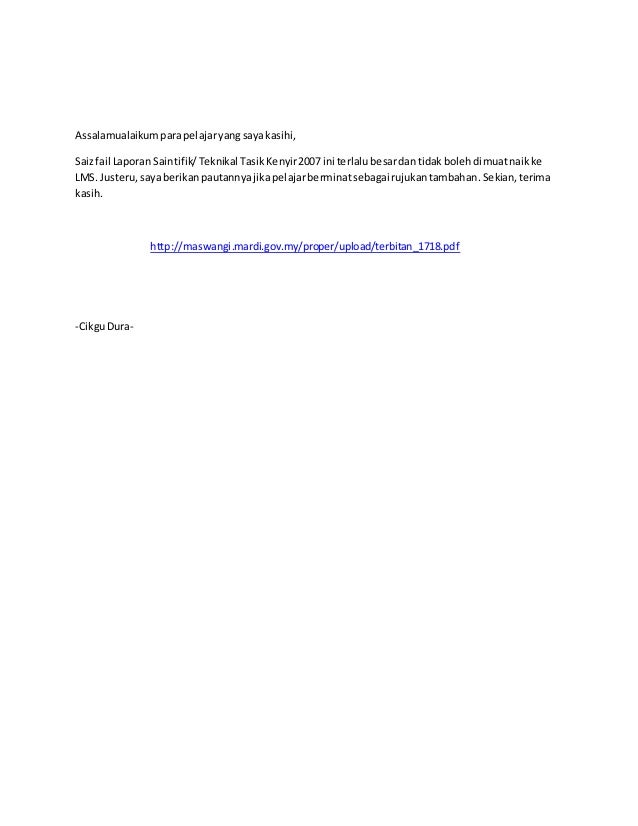 Assalamualaikum para pelajar yang saya kasihi,

Saiz fail Laporan Saintifik/ Teknikal Tasik Kenyir 2007 ini terlalu besar dan tidak boleh dimuat naik ke LMS. Justeru, saya berikan pautannya jika pelajar berminat sebagai rujukan tambahan. Sekian, terima kasih.

http://maswangi.mardi.gov.my/proper/upload/terbitan_1718.pdf

-Cikgu Dura-